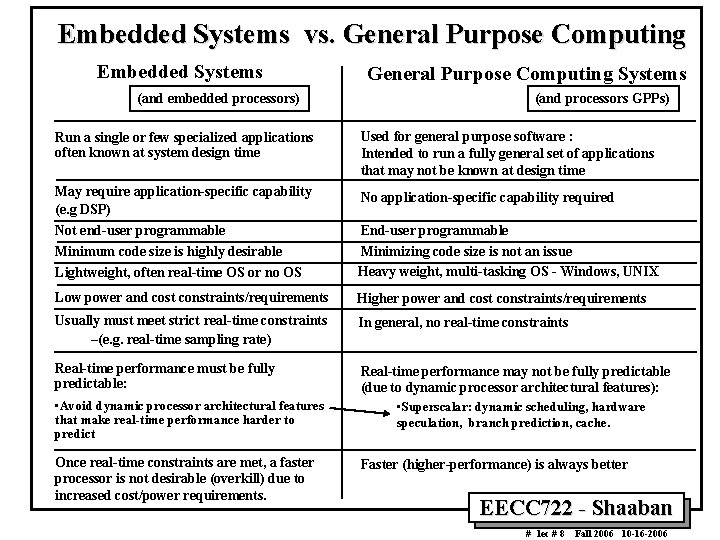 Embedded Systems vs. General Purpose Computing

| Embedded Systems (and embedded processors) | General Purpose Computing Systems (and processors GPPs) |
|---|---|
| Run a single or few specialized applications often known at system design time | Used for general purpose software : Intended to run a fully general set of applications that may not be known at design time |
| May require application-specific capability (e.g DSP) | No application-specific capability required |
| Not end-user programmable | End-user programmable |
| Minimum code size is highly desirable | Minimizing code size is not an issue |
| Lightweight, often real-time OS or no OS | Heavy weight, multi-tasking OS - Windows, UNIX |
| Low power and cost constraints/requirements | Higher power and cost constraints/requirements |
| Usually must meet strict real-time constraints –(e.g. real-time sampling rate) | In general, no real-time constraints |
| Real-time performance must be fully predictable: •Avoid dynamic processor architectural features that make real-time performance harder to predict | Real-time performance may not be fully predictable (due to dynamic processor architectural features): •Superscalar: dynamic scheduling, hardware speculation, branch prediction, cache. |
| Once real-time constraints are met, a faster processor is not desirable (overkill) due to increased cost/power requirements. | Faster (higher-performance) is always better |

EECC722 - Shaaban

# lec # 8 Fall 2006 10-16-2006